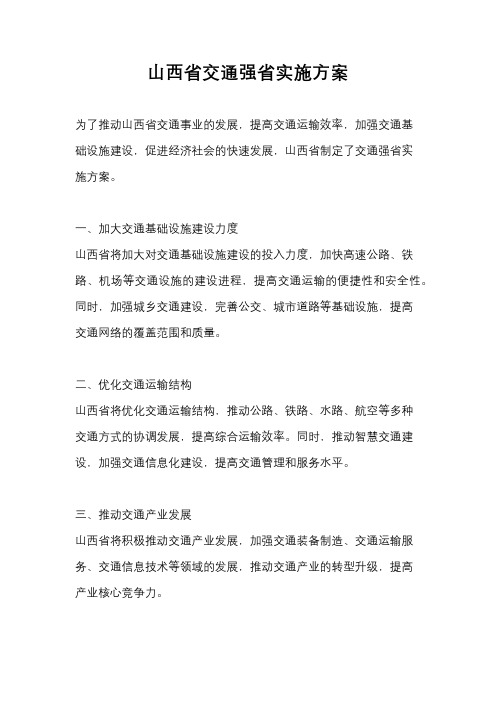 山西省交通强省实施方案

为了推动山西省交通事业的发展，提高交通运输效率，加强交通基础设施建设，促进经济社会的快速发展，山西省制定了交通强省实施方案。

一、加大交通基础设施建设力度
山西省将加大对交通基础设施建设的投入力度，加快高速公路、铁路、机场等交通设施的建设进程，提高交通运输的便捷性和安全性。同时，加强城乡交通建设，完善公交、城市道路等基础设施，提高交通网络的覆盖范围和质量。

二、优化交通运输结构
山西省将优化交通运输结构，推动公路、铁路、水路、航空等多种交通方式的协调发展，提高综合运输效率。同时，推动智慧交通建设，加强交通信息化建设，提高交通管理和服务水平。

三、推动交通产业发展
山西省将积极推动交通产业发展，加强交通装备制造、交通运输服务、交通信息技术等领域的发展，推动交通产业的转型升级，提高产业核心竞争力。